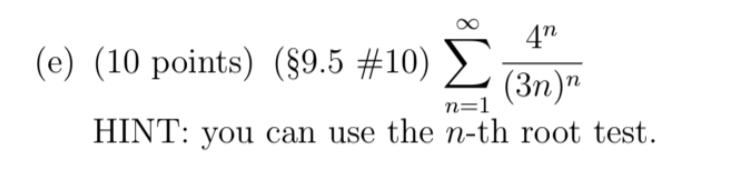 (e) (10 points) (§9.5 #10) $\sum_{n=1}^{\infty} \frac{4^n}{(3n)^n}$

HINT: you can use the $n$-th root test.